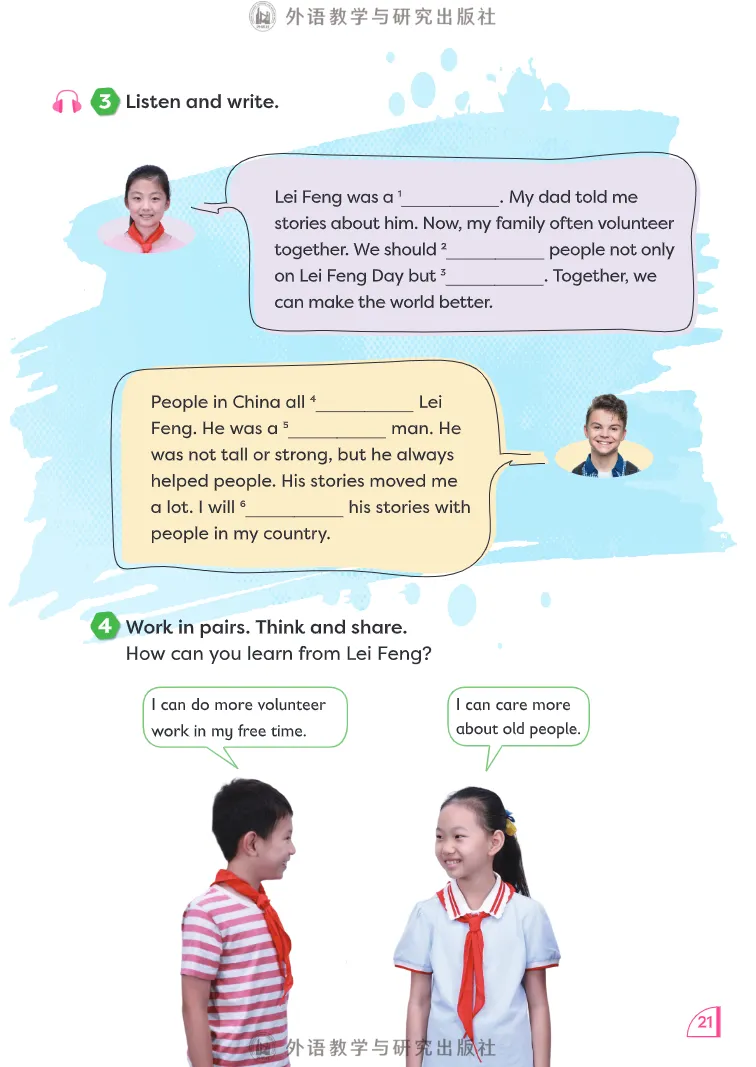 外语教学与研究出版社

3 Listen and write.

Lei Feng was a $^1$__________. My dad told me stories about him. Now, my family often volunteer together. We should $^2$__________ people not only on Lei Feng Day but $^3$__________. Together, we can make the world better.

People in China all $^4$__________ Lei Feng. He was a $^5$__________ man. He was not tall or strong, but he always helped people. His stories moved me a lot. I will $^6$__________ his stories with people in my country.

4 Work in pairs. Think and share.
How can you learn from Lei Feng?

I can do more volunteer work in my free time.

I can care more about old people.

21

外语教学与研究出版社